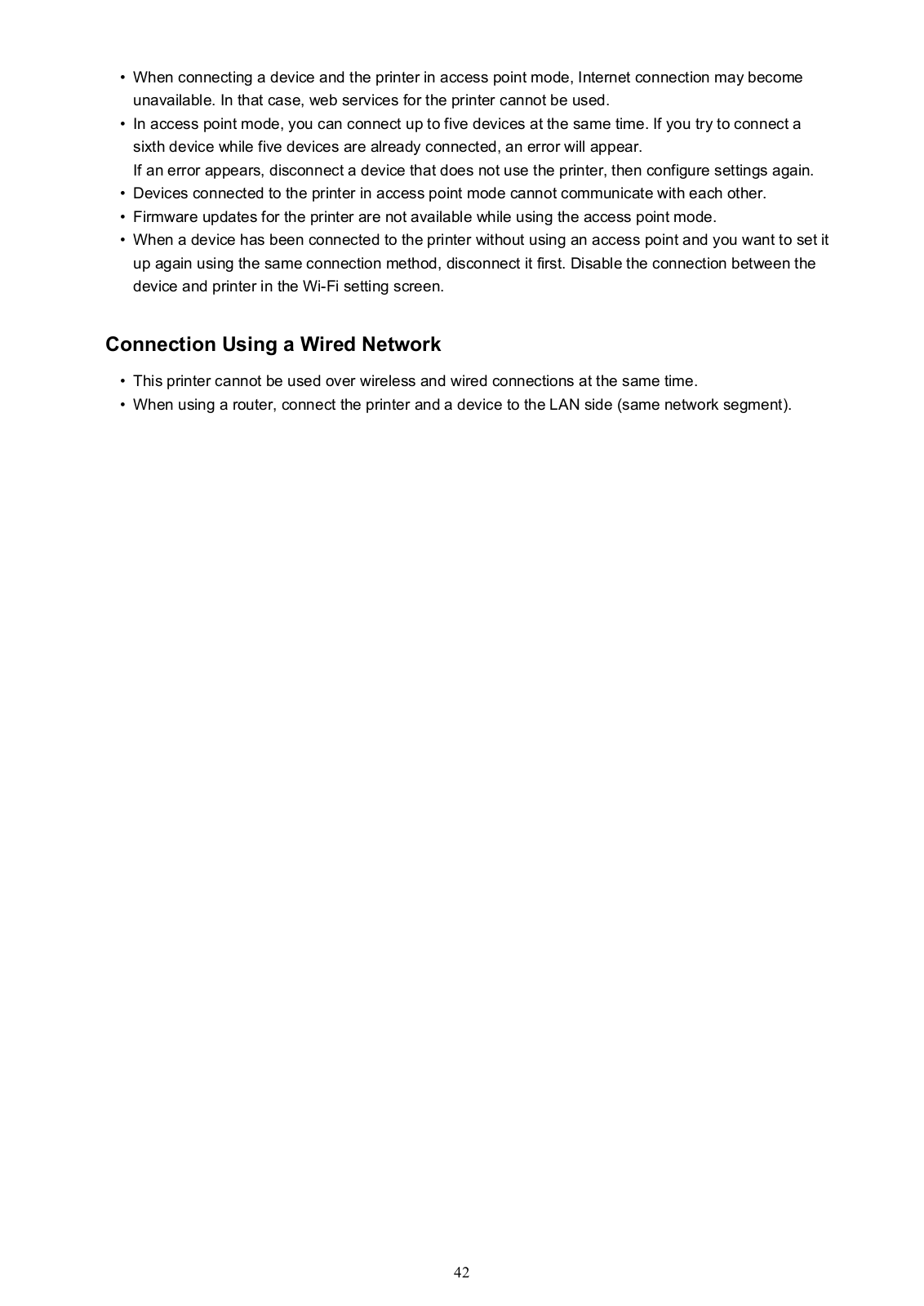 • When connecting a device and the printer in access point mode, Internet connection may become unavailable. In that case, web services for the printer cannot be used.
• In access point mode, you can connect up to five devices at the same time. If you try to connect a sixth device while five devices are already connected, an error will appear.
If an error appears, disconnect a device that does not use the printer, then configure settings again.
• Devices connected to the printer in access point mode cannot communicate with each other.
• Firmware updates for the printer are not available while using the access point mode.
• When a device has been connected to the printer without using an access point and you want to set it up again using the same connection method, disconnect it first. Disable the connection between the device and printer in the Wi-Fi setting screen.

Connection Using a Wired Network

• This printer cannot be used over wireless and wired connections at the same time.
• When using a router, connect the printer and a device to the LAN side (same network segment).

42